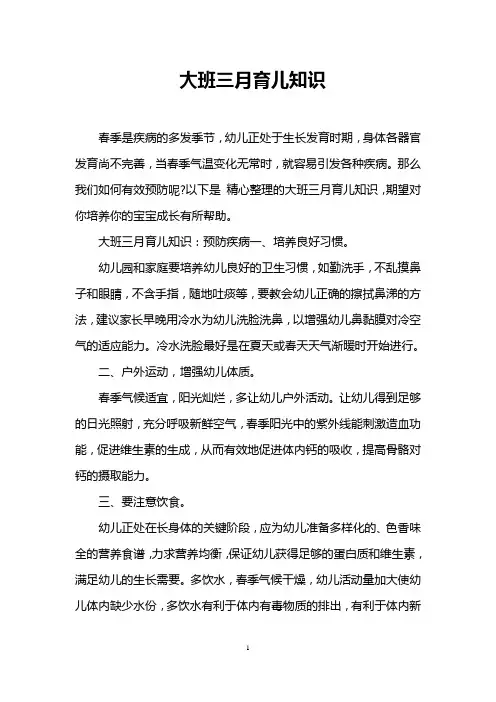 大班三月育儿知识

春季是疾病的多发季节，幼儿正处于生长发育时期，身体各器官发育尚不完善，当春季气温变化无常时，就容易引发各种疾病。那么我们如何有效预防呢?以下是 精心整理的大班三月育儿知识，期望对你培养你的宝宝成长有所帮助。

大班三月育儿知识：预防疾病一、培养良好习惯。

幼儿园和家庭要培养幼儿良好的卫生习惯，如勤洗手，不乱摸鼻子和眼睛，不含手指，随地吐痰等，要教会幼儿正确的擦拭鼻涕的方法，建议家长早晚用冷水为幼儿洗脸洗鼻，以增强幼儿鼻黏膜对冷空气的适应能力。冷水洗脸最好是在夏天或春天天气渐暖时开始进行。

二、户外运动，增强幼儿体质。

春季气候适宜，阳光灿烂，多让幼儿户外活动。让幼儿得到足够的日光照射，充分呼吸新鲜空气，春季阳光中的紫外线能刺激造血功能，促进维生素的生成，从而有效地促进体内钙的吸收，提高骨骼对钙的摄取能力。

三、要注意饮食。

幼儿正处在长身体的关键阶段，应为幼儿准备多样化的、色香味全的营养食谱，力求营养均衡，保证幼儿获得足够的蛋白质和维生素，满足幼儿的生长需要。多饮水，春季气候干燥，幼儿活动量加大使幼儿体内缺少水份，多饮水有利于体内有毒物质的排出，有利于体内新

1